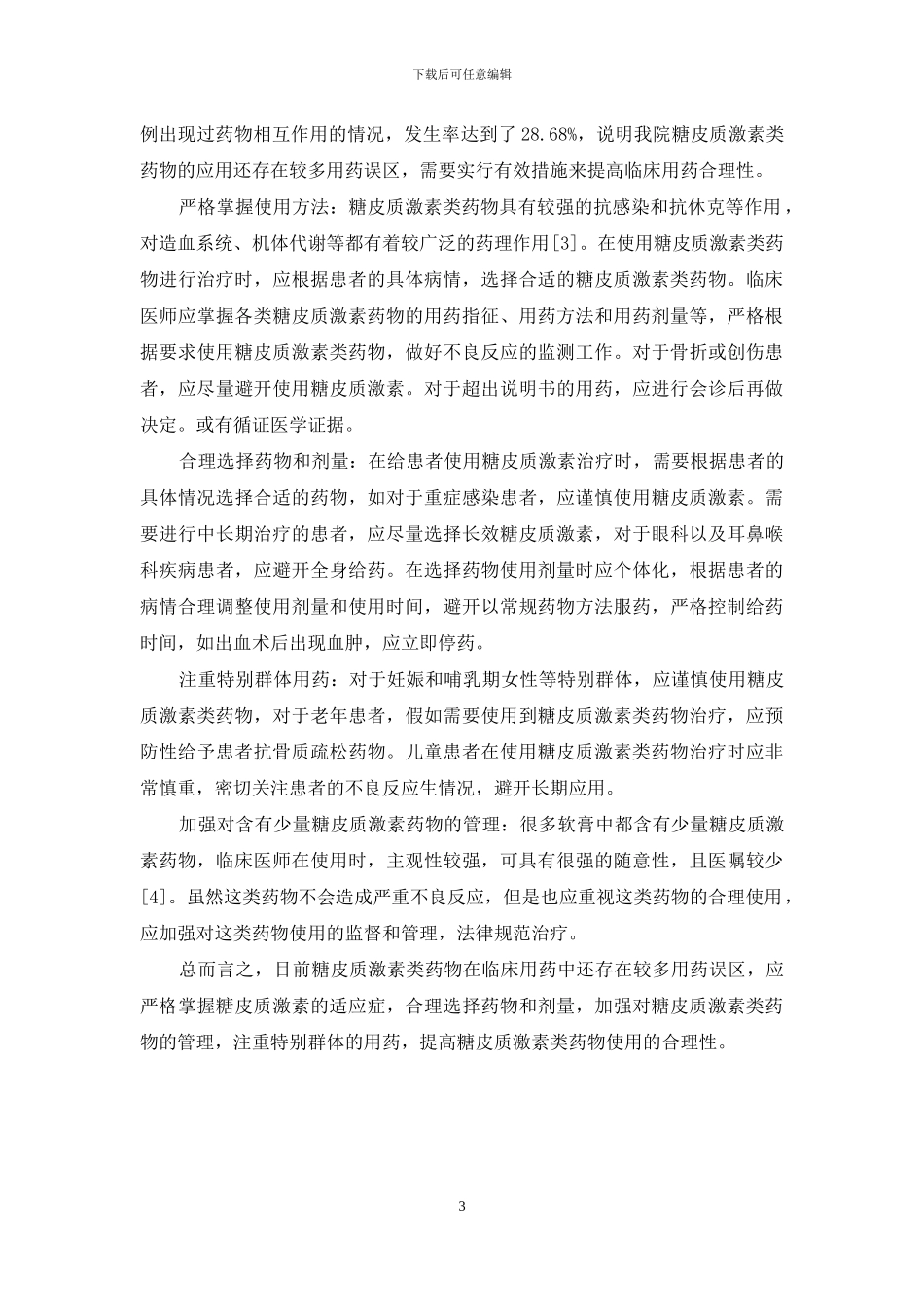 下载后可任意编辑

例出现过药物相互作用的情况，发生率达到了 28.68%，说明我院糖皮质激素类药物的应用还存在较多用药误区，需要实行有效措施来提高临床用药合理性。

严格掌握使用方法：糖皮质激素类药物具有较强的抗感染和抗休克等作用，对造血系统、机体代谢等都有着较广泛的药理作用[3]。在使用糖皮质激素类药物进行治疗时，应根据患者的具体病情，选择合适的糖皮质激素类药物。临床医师应掌握各类糖皮质激素药物的用药指征、用药方法和用药剂量等，严格根据要求使用糖皮质激素类药物，做好不良反应的监测工作。对于骨折或创伤患者，应尽量避开使用糖皮质激素。对于超出说明书的用药，应进行会诊后再做决定。或有循证医学证据。

合理选择药物和剂量：在给患者使用糖皮质激素治疗时，需要根据患者的具体情况选择合适的药物，如对于重症感染患者，应谨慎使用糖皮质激素。需要进行中长期治疗的患者，应尽量选择长效糖皮质激素，对于眼科以及耳鼻喉科疾病患者，应避开全身给药。在选择药物使用剂量时应个体化，根据患者的病情合理调整使用剂量和使用时间，避开以常规药物方法服药，严格控制给药时间，如出血术后出现血肿，应立即停药。

注重特别群体用药：对于妊娠和哺乳期女性等特别群体，应谨慎使用糖皮质激素类药物，对于老年患者，假如需要使用到糖皮质激素类药物治疗，应预防性给予患者抗骨质疏松药物。儿童患者在使用糖皮质激素类药物治疗时应非常慎重，密切关注患者的不良反应生情况，避开长期应用。

加强对含有少量糖皮质激素药物的管理：很多软膏中都含有少量糖皮质激素药物，临床医师在使用时，主观性较强，可具有很强的随意性，且医嘱较少[4]。虽然这类药物不会造成严重不良反应，但是也应重视这类药物的合理使用，应加强对这类药物使用的监督和管理，法律规范治疗。

总而言之，目前糖皮质激素类药物在临床用药中还存在较多用药误区，应严格掌握糖皮质激素的适应症，合理选择药物和剂量，加强对糖皮质激素类药物的管理，注重特别群体的用药，提高糖皮质激素类药物使用的合理性。

3